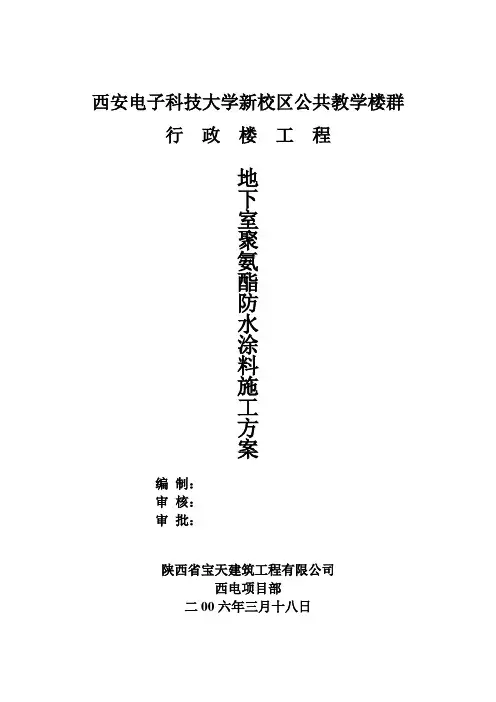 西安电子科技大学新校区公共教学楼群

行 政 楼 工 程

地下室聚氨酯防水涂料施工方案

编 制：
审 核：
审 批：

陕西省宝天建筑工程有限公司
西电项目部
二00六年三月十八日